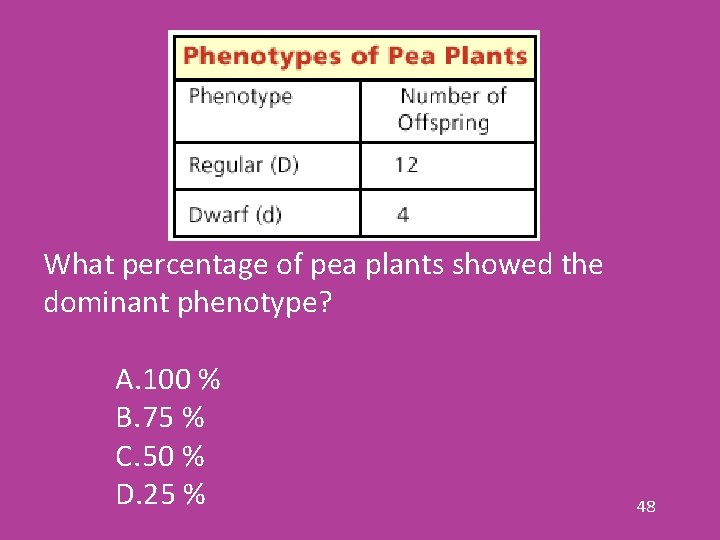 Phenotypes of Pea Plants

| Phenotype | Number of Offspring |
|---|---|
| Regular (D) | 12 |
| Dwarf (d) | 4 |

What percentage of pea plants showed the dominant phenotype?

A.100 %
B.75 %
C.50 %
D.25 %

48